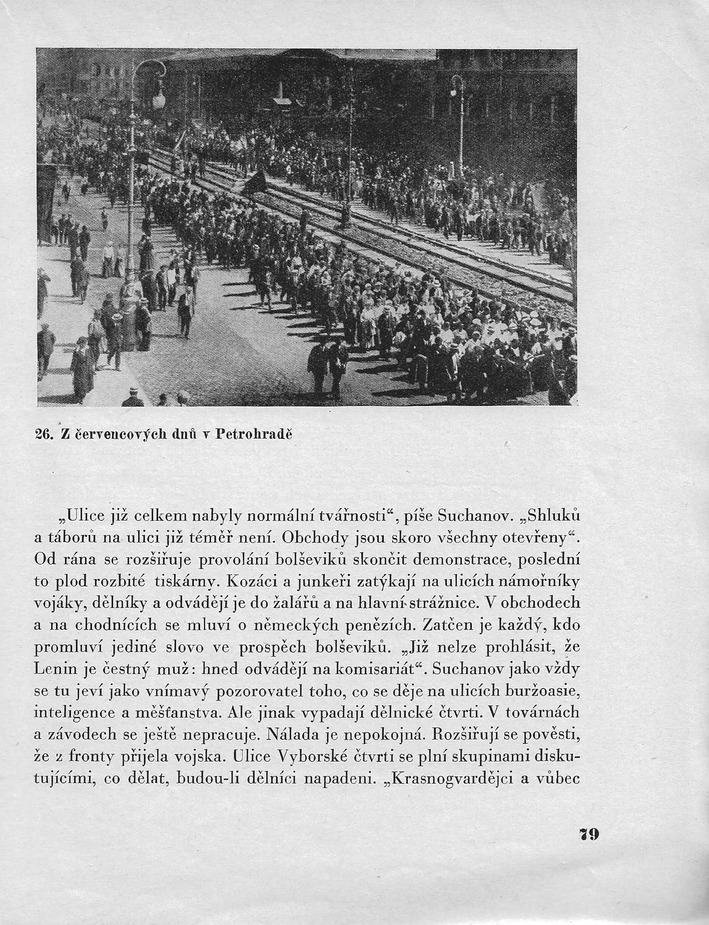 26. Z červencových dnů v Petrohradě

„Ulice již celkem nabyly normální tvářnosti“, píše Suchanov. „Shluků a táborů na ulici již téměř není. Obchody jsou skoro všechny otevřeny“. Od rána se rozšiřuje provolání bolševiků skončit demonstrace, poslední to plod rozbité tiskárny. Kozáci a junkeři zatýkají na ulicích námořníky vojáky, dělníky a odvádějí je do žalářů a na hlavní strážnice. V obchodech a na chodnících se mluví o německých penězích. Zatčen je každý, kdo promluví jediné slovo ve prospěch bolševiků. „Již nelze prohlásit, že Lenin je čestný muž: hned odvádějí na komisariát“. Suchanov jako vždy se tu jeví jako vnímavý pozorovatel toho, co se děje na ulicích buržoasie, inteligence a měšťanstva. Ale jinak vypadají dělnické čtvrti. V továrnách a závodech se ještě nepracuje. Nálada je nepokojná. Rozšiřují se pověsti, že z fronty přijela vojska. Ulice Vyborské čtvrti se plní skupinami diskutujícími, co dělat, budou-li dělníci napadeni. „Krasnogvardějci a vůbec

79